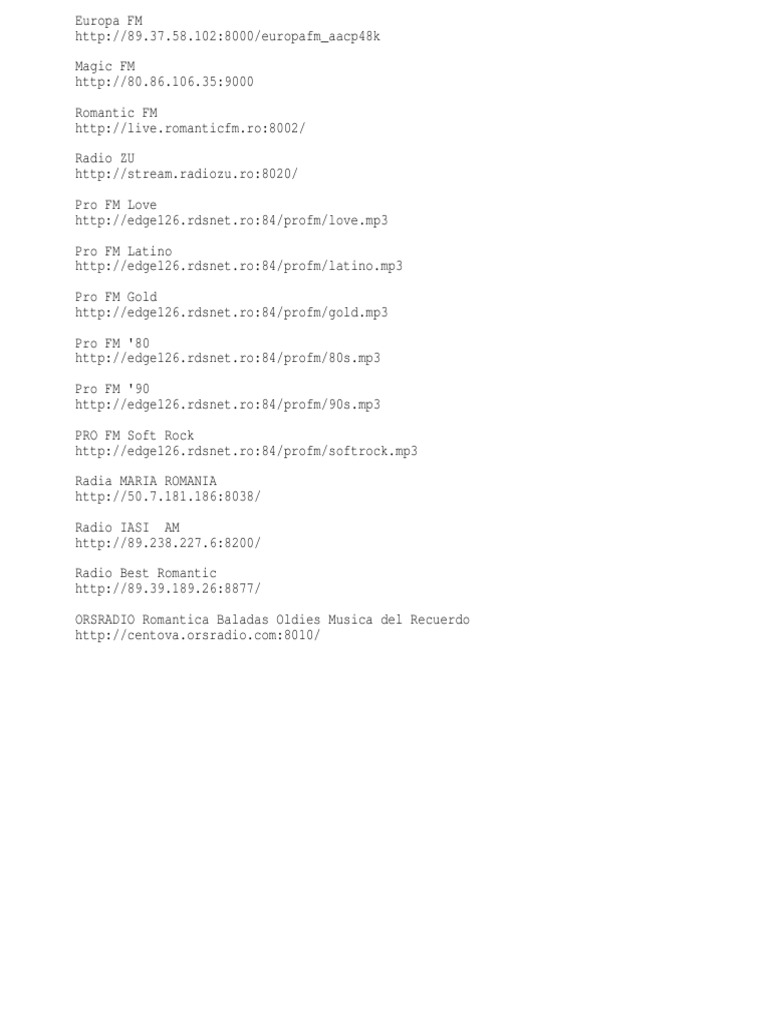 Europa FM
http://89.37.58.102:8000/europafm_aacp48k

Magic FM
http://80.86.106.35:9000

Romantic FM
http://live.romanticfm.ro:8002/

Radio ZU
http://stream.radiozu.ro:8020/

Pro FM Love
http://edge126.rdsnet.ro:84/profm/love.mp3

Pro FM Latino
http://edge126.rdsnet.ro:84/profm/latino.mp3

Pro FM Gold
http://edge126.rdsnet.ro:84/profm/gold.mp3

Pro FM '80
http://edge126.rdsnet.ro:84/profm/80s.mp3

Pro FM '90
http://edge126.rdsnet.ro:84/profm/90s.mp3

PRO FM Soft Rock
http://edge126.rdsnet.ro:84/profm/softrock.mp3

Radia MARIA ROMANIA
http://50.7.181.186:8038/

Radio IASI AM
http://89.238.227.6:8200/

Radio Best Romantic
http://89.39.189.26:8877/

ORSRADIO Romantica Baladas Oldies Musica del Recuerdo
http://centova.orsradio.com:8010/